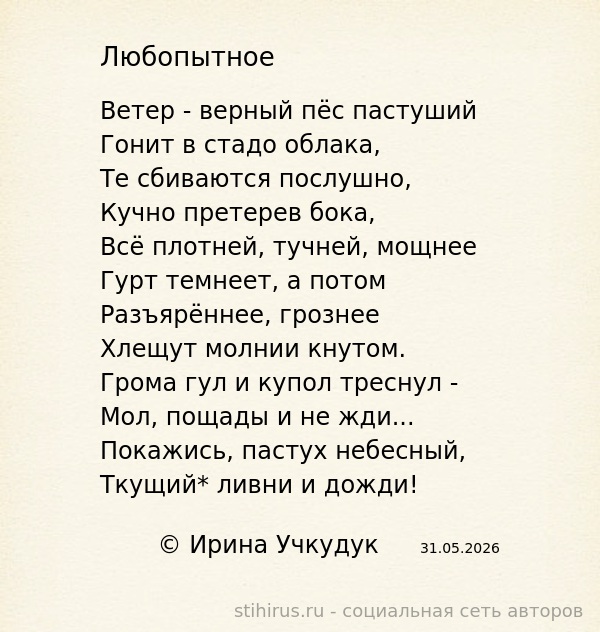 Любопытное

Ветер - верный пёс пастуший
Гонит в стадо облака,
Те сбиваются послушно,
Кучно претерев бока,
Всё плотней, тучней, мощнее
Гурт темнеет, а потом
Разъярённее, грознее
Хлещут молнии кнутом.
Грома гул и купол треснул -
Мол, пощады и не жди...
Покажись, пастух небесный,
Ткущий* ливни и дожди!

© Ирина Учкудук 31.05.2026

stihirus.ru - социальная сеть авторов